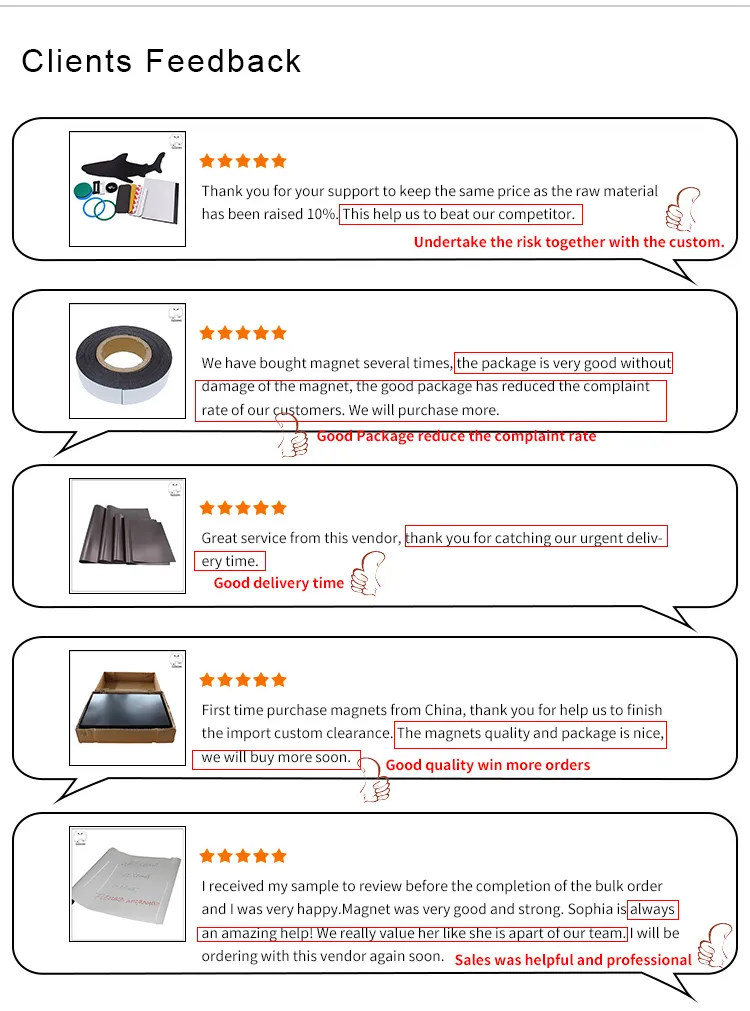 Clients Feedback

Thank you for your support to keep the same price as the raw material has been raised 10%. This help us to beat our competitor.

Undertake the risk together with the custom.

We have bought magnet several times, the package is very good without damage of the magnet, the good package has reduced the complaint rate of our customers. We will purchase more.

Good Package reduce the complaint rate

Great service from this vendor, thank you for catching our urgent delivery time.

Good delivery time

First time purchase magnets from China, thank you for help us to finish the import custom clearance. The magnets quality and package is nice, we will buy more soon.

Good quality win more orders

I received my sample to review before the completion of the bulk order and I was very happy.Magnet was very good and strong. Sophia is always an amazing help! We really value her like she is apart of our team. I will be ordering with this vendor again soon.

Sales was helpful and professional